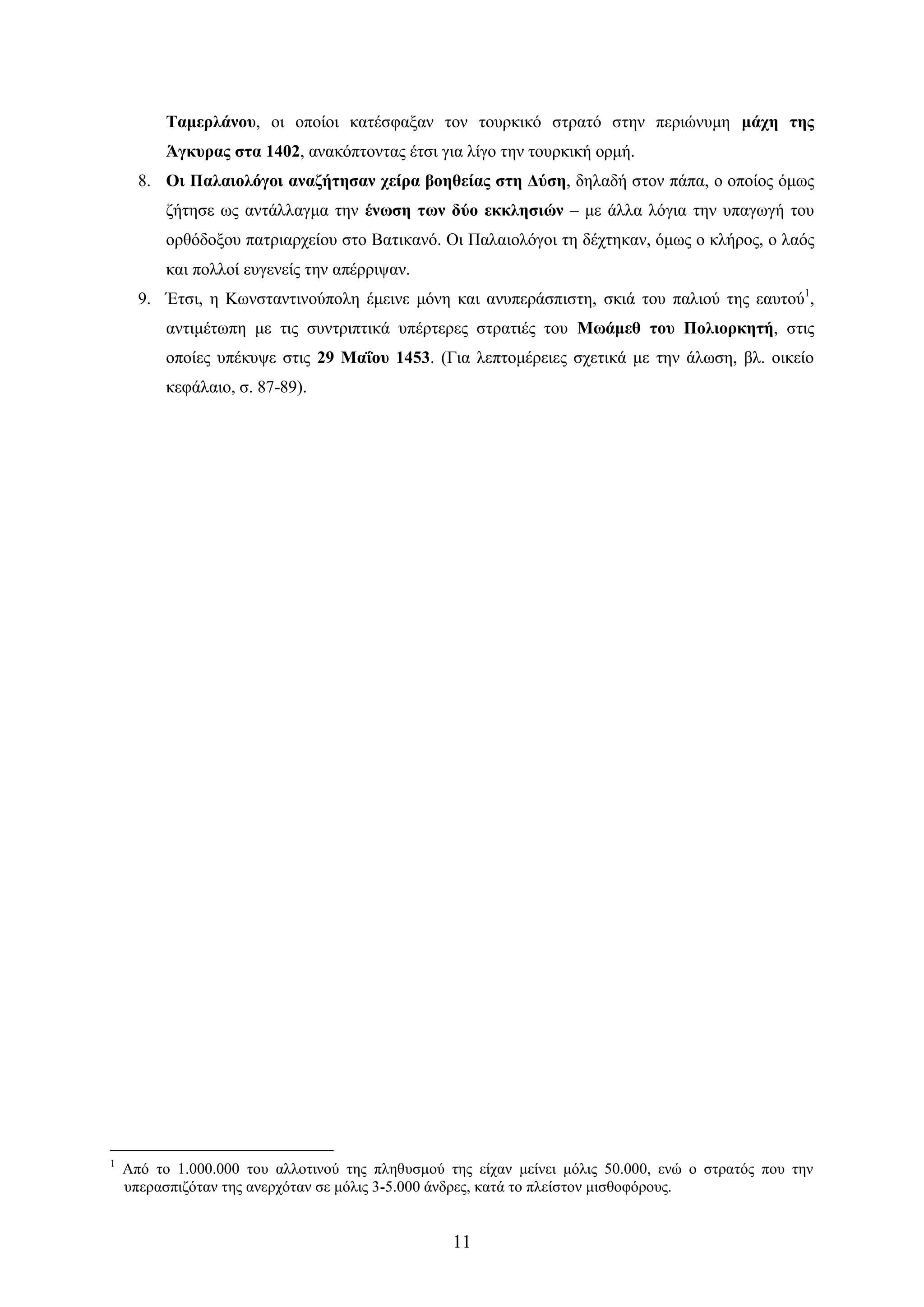 Ταμερλάνου, οι οποίοι κατέσφαξαν τον τουρκικό στρατό στην περιώνυμη μάχη της Άγκυρας στα 1402, ανακόπτοντας έτσι για λίγο την τουρκική ορμή.

8. Οι Παλαιολόγοι αναζήτησαν χείρα βοηθείας στη Δύση, δηλαδή στον πάπα, ο οποίος όμως ζήτησε ως αντάλλαγμα την ένωση των δύο εκκλησιών – με άλλα λόγια την υπαγωγή του ορθόδοξου πατριαρχείου στο Βατικανό. Οι Παλαιολόγοι τη δέχτηκαν, όμως ο κλήρος, ο λαός και πολλοί ευγενείς την απέρριψαν.

9. Έτσι, η Κωνσταντινούπολη έμεινε μόνη και ανυπεράσπιστη, σκιά του παλιού της εαυτού$^1$, αντιμέτωπη με τις συντριπτικά υπέρτερες στρατιές του Μωάμεθ του Πολιορκητή, στις οποίες υπέκυψε στις 29 Μαΐου 1453. (Για λεπτομέρειες σχετικά με την άλωση, βλ. οικείο κεφάλαιο, σ. 87-89).

$^1$ Από το 1.000.000 του αλλοτινού της πληθυσμού της είχαν μείνει μόλις 50.000, ενώ ο στρατός που την υπερασπιζόταν της ανερχόταν σε μόλις 3-5.000 άνδρες, κατά το πλείστον μισθοφόρους.

11